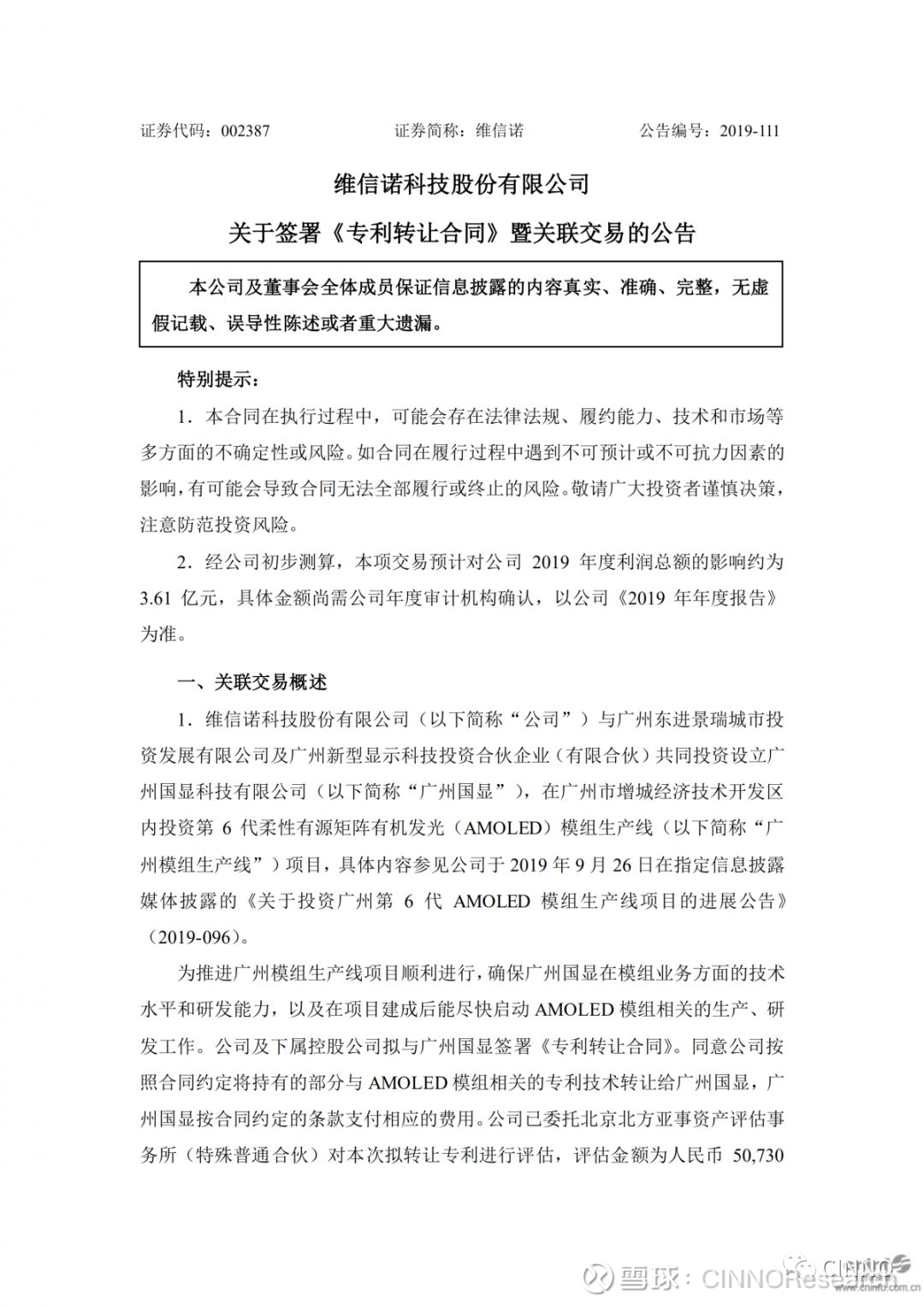 证券代码：002387 证券简称：维信诺 公告编号：2019-111

维信诺科技股份有限公司

关于签署《专利转让合同》暨关联交易的公告

本公司及董事会全体成员保证信息披露的内容真实、准确、完整，无虚假记载、误导性陈述或者重大遗漏。

特别提示：

1．本合同在执行过程中，可能会存在法律法规、履约能力、技术和市场等多方面的不确定性或风险。如合同在履行过程中遇到不可预计或不可抗力因素的影响，有可能会导致合同无法全部履行或终止的风险。敬请广大投资者谨慎决策，注意防范投资风险。

2．经公司初步测算，本项交易预计对公司2019年度利润总额的影响约为3.61亿元，具体金额尚需公司年度审计机构确认，以公司《2019年年度报告》为准。

一、关联交易概述

1．维信诺科技股份有限公司（以下简称“公司”）与广州东进景瑞城市投资发展有限公司及广州新型显示科技投资合伙企业（有限合伙）共同投资设立广州国显科技有限公司（以下简称“广州国显”），在广州市增城经济技术开发区内投资第6代柔性有源矩阵有机发光（AMOLED）模组生产线（以下简称“广州模组生产线”）项目，具体内容参见公司于2019年9月26日在指定信息披露媒体披露的《关于投资广州第6代AMOLED模组生产线项目的进展公告》（2019-096）。

为推进广州模组生产线项目顺利进行，确保广州国显在模组业务方面的技术水平和研发能力，以及在项目建成后能尽快启动AMOLED模组相关的生产、研发工作。公司及下属控股公司拟与广州国显签署《专利转让合同》。同意公司按照合同约定将持有的部分与AMOLED模组相关的专利技术转让给广州国显，广州国显按合同约定的条款支付相应的费用。公司已委托北京北方亚事资产评估事务所（特殊普通合伙）对本次拟转让专利进行评估，评估金额为人民币50,730

雪球：CINNOResearch